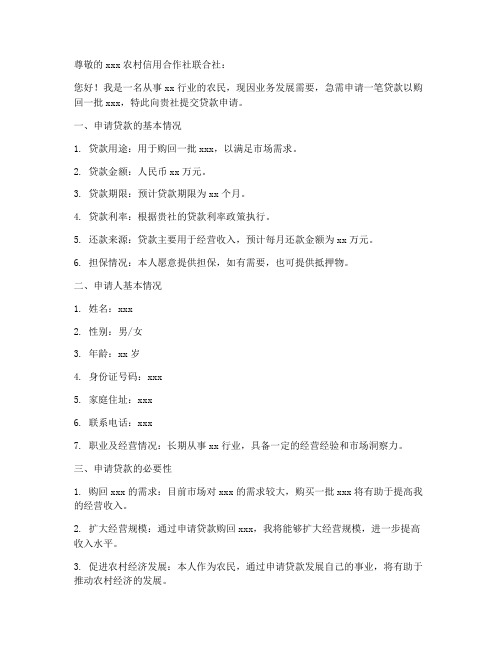 尊敬的 xxx 农村信用合作社联合社：

您好！我是一名从事 xx 行业的农民，现因业务发展需要，急需申请一笔贷款以购回一批 xxx，特此向贵社提交贷款申请。

一、申请贷款的基本情况

1. 贷款用途：用于购回一批 xxx，以满足市场需求。

2. 贷款金额：人民币 xx 万元。

3. 贷款期限：预计贷款期限为 xx 个月。

4. 贷款利率：根据贵社的贷款利率政策执行。

5. 还款来源：贷款主要用于经营收入，预计每月还款金额为 xx 万元。

6. 担保情况：本人愿意提供担保，如有需要，也可提供抵押物。

二、申请人基本情况

1. 姓名：xxx

2. 性别：男/女

3. 年龄：xx 岁

4. 身份证号码：xxx

5. 家庭住址：xxx

6. 联系电话：xxx

7. 职业及经营情况：长期从事 xx 行业，具备一定的经营经验和市场洞察力。

三、申请贷款的必要性

1. 购回 xxx 的需求：目前市场对 xxx 的需求较大，购买一批 xxx 将有助于提高我的经营收入。

2. 扩大经营规模：通过申请贷款购回 xxx，我将能够扩大经营规模，进一步提高收入水平。

3. 促进农村经济发展：本人作为农民，通过申请贷款发展自己的事业，将有助于推动农村经济的发展。